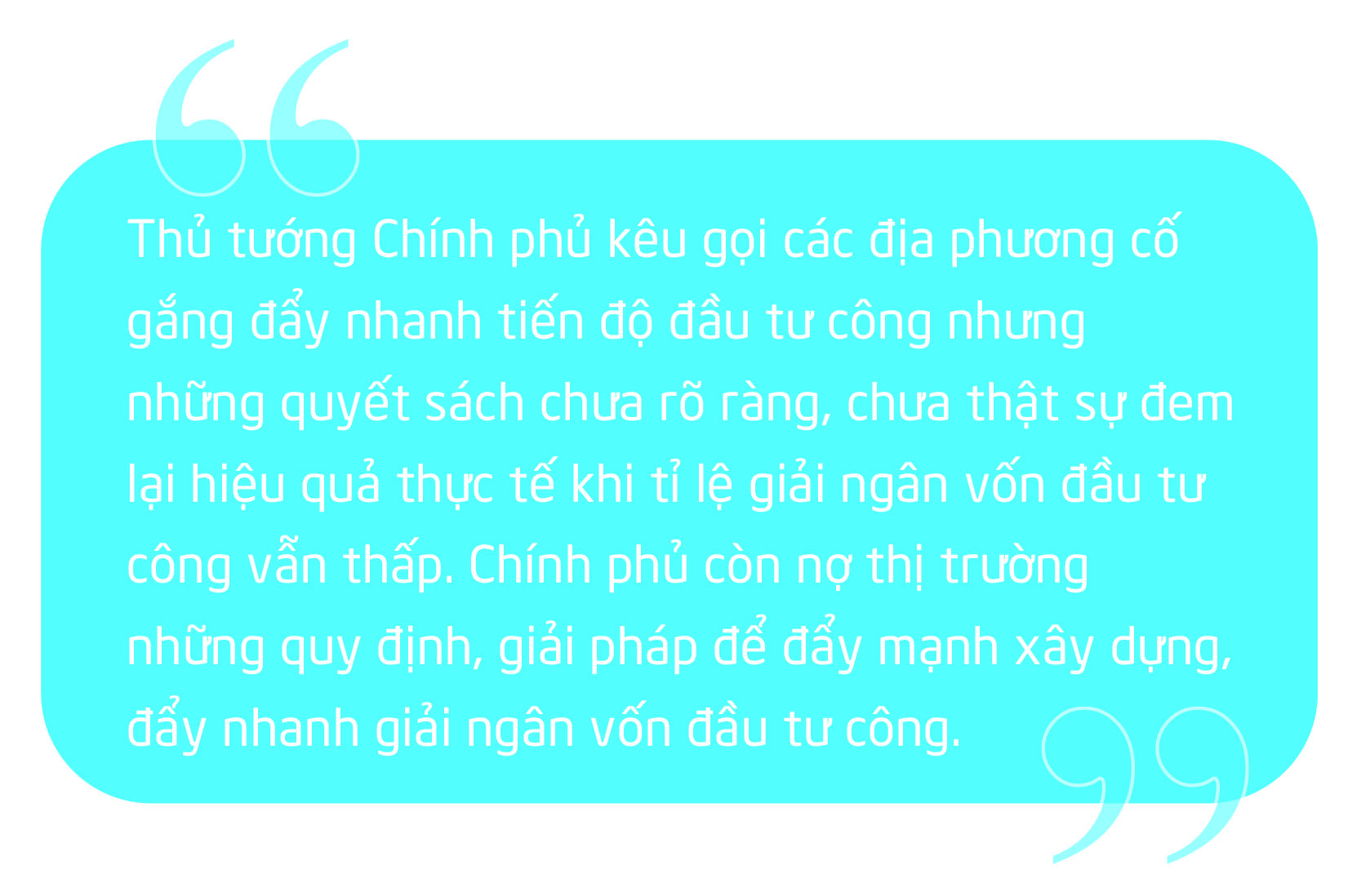 Thủ tướng Chính phủ kêu gọi các địa phương cố gắng đẩy nhanh tiến độ đầu tư công nhưng những quyết sách chưa rõ ràng, chưa thật sự đem lại hiệu quả thực tế khi tỉ lệ giải ngân vốn đầu tư công vẫn thấp. Chính phủ còn nợ thị trường những quy định, giải pháp để đẩy mạnh xây dựng, đẩy nhanh giải ngân vốn đầu tư công.